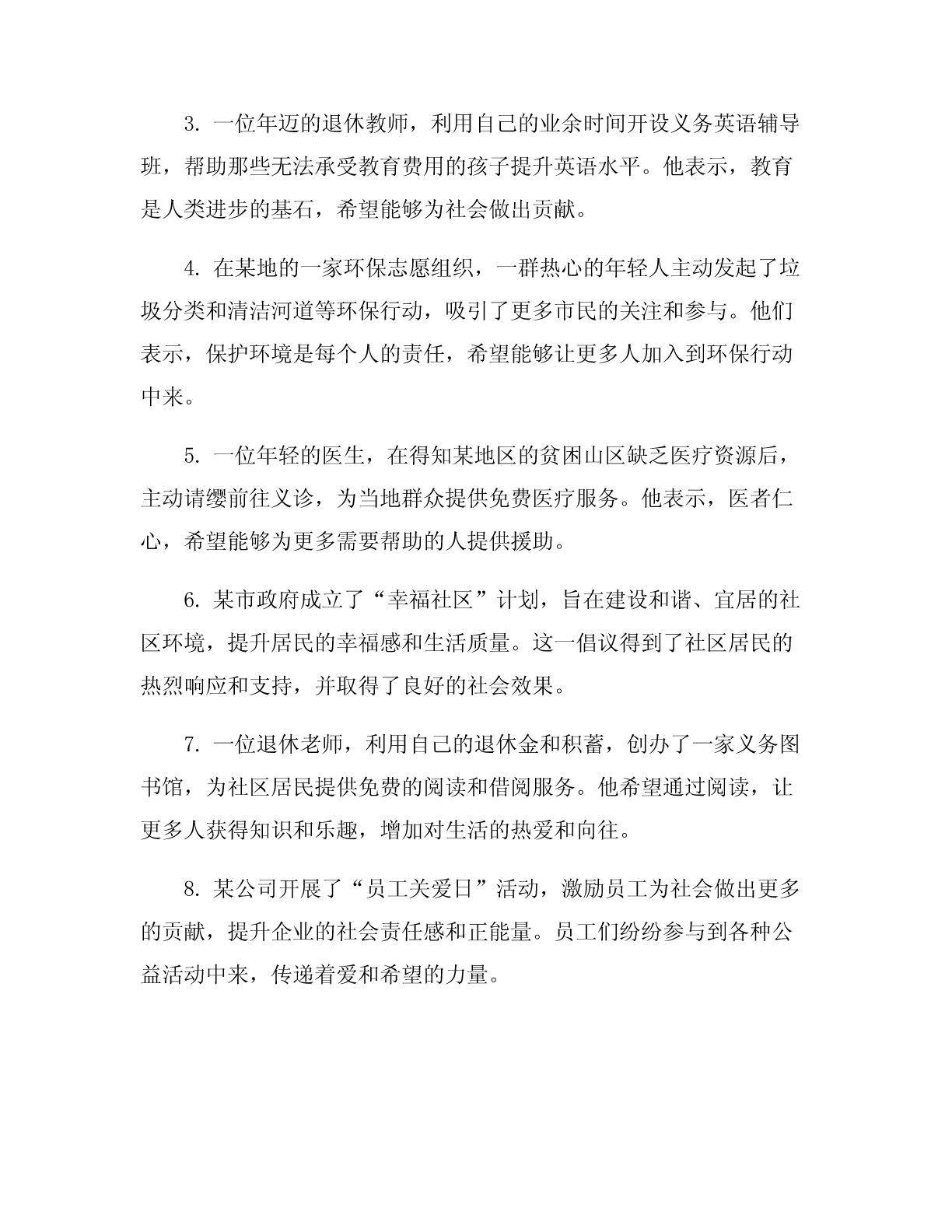 3. 一位年迈的退休教师，利用自己的业余时间开设义务英语辅导班，帮助那些无法承受教育费用的孩子提升英语水平。他表示，教育是人类进步的基石，希望能够为社会做出贡献。

4. 在某地的一家环保志愿组织，一群热心的年轻人主动发起了垃圾分类和清洁河道等环保行动，吸引了更多市民的关注和参与。他们表示，保护环境是每个人的责任，希望能够让更多人加入到环保行动中来。

5. 一位年轻的医生，在得知某地区的贫困山区缺乏医疗资源后，主动请缨前往义诊，为当地群众提供免费医疗服务。他表示，医者仁心，希望能够为更多需要帮助的人提供援助。

6. 某市政府成立了“幸福社区”计划，旨在建设和谐、宜居的社区环境，提升居民的幸福感和生活质量。这一倡议得到了社区居民的热烈响应和支持，并取得了良好的社会效果。

7. 一位退休老师，利用自己的退休金和积蓄，创办了一家义务图书馆，为社区居民提供免费的阅读和借阅服务。他希望通过阅读，让更多人获得知识和乐趣，增加对生活的热爱和向往。

8. 某公司开展了“员工关爱日”活动，激励员工为社会做出更多的贡献，提升企业的社会责任感和正能量。员工们纷纷参与到各种公益活动中来，传递着爱和希望的力量。